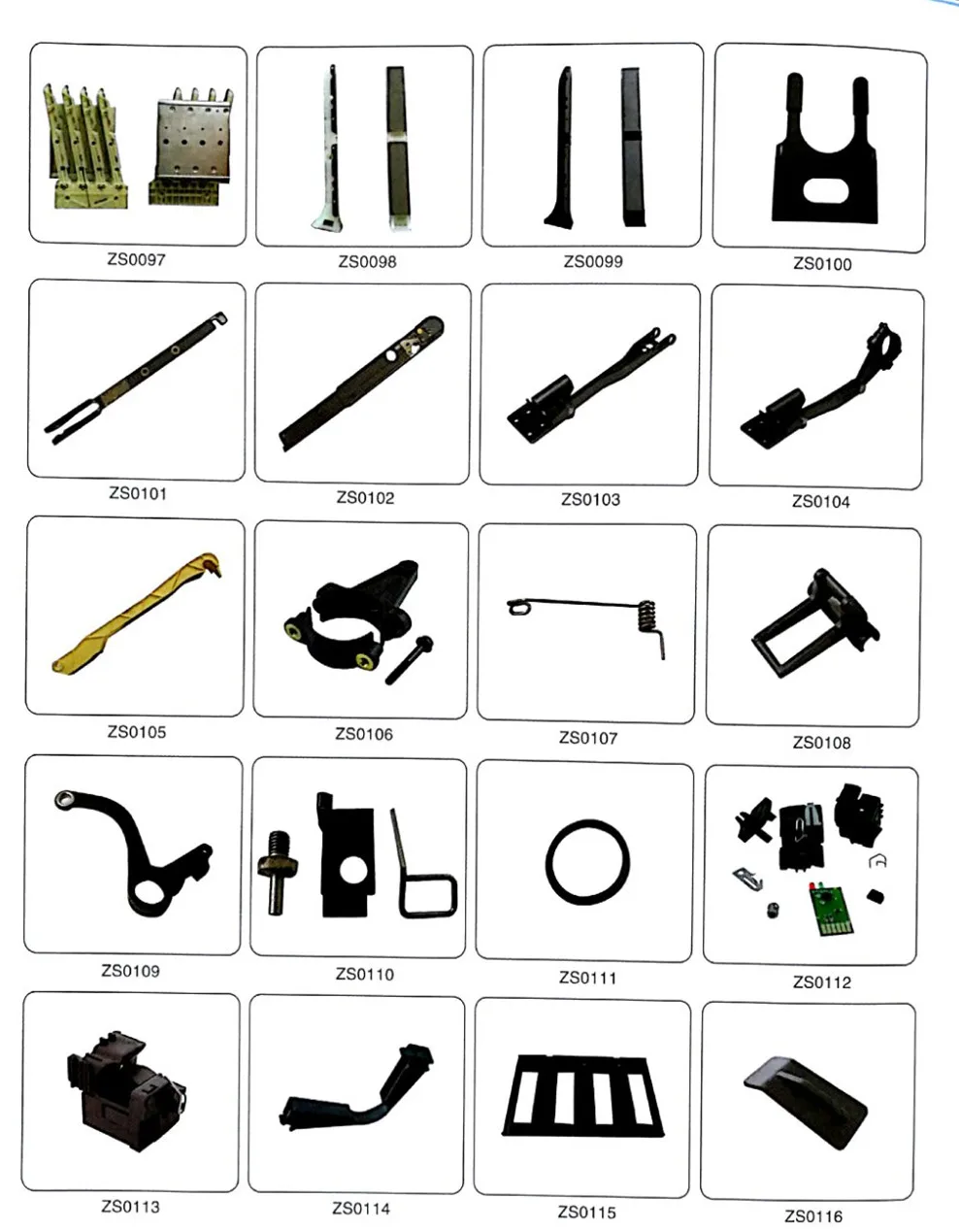 ZS0097

ZS0098

ZS0099

ZS0100

ZS0101

ZS0102

ZS0103

ZS0104

ZS0105

ZS0106

ZS0107

ZS0108

ZS0109

ZS0110

ZS0111

ZS0112

ZS0113

ZS0114

ZS0115

ZS0116